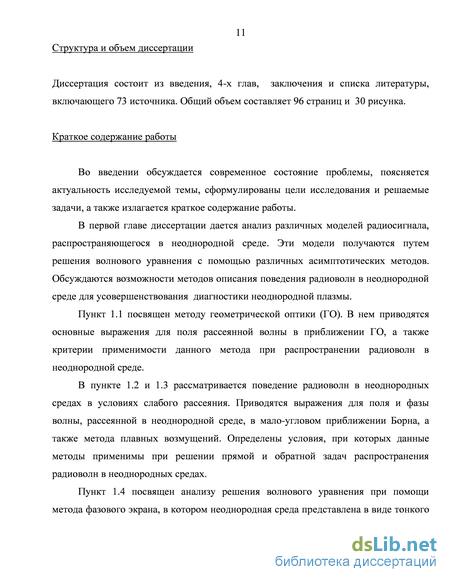 11

Структура и объем диссертации

Диссертация состоит из введения, 4-х глав, заключения и списка литературы, включающего 73 источника. Общий объем составляет 96 страниц и 30 рисунка.

Краткое содержание работы

Во введении обсуждается современное состояние проблемы, поясняется актуальность исследуемой темы, сформулированы цели исследования и решаемые задачи, а также излагается краткое содержание работы.

В первой главе диссертации дается анализ различных моделей радиосигнала, распространяющегося в неоднородной среде. Эти модели получаются путем решения волнового уравнения с помощью различных асимптотических методов. Обсуждаются возможности методов описания поведения радиоволн в неоднородной среде для усовершенствования диагностики неоднородной плазмы.

Пункт 1.1 посвящен методу геометрической оптики (ГО). В нем приводятся основные выражения для поля рассеянной волны в приближении ГО, а также критерии применимости данного метода при распространении радиоволн в неоднородной среде.

В пункте 1.2 и 1.3 рассматривается поведение радиоволн в неоднородных средах в условиях слабого рассеяния. Приводятся выражения для поля и фазы волны, рассеянной в неоднородной среде, в мало-угловом приближении Борна, а также метода плавных возмущений. Определены условия, при которых данные методы применимы при решении прямой и обратной задач распространения радиоволн в неоднородных средах.

Пункт 1.4 посвящен анализу решения волнового уравнения при помощи метода фазового экрана, в котором неоднородная среда представлена в виде тонкого

dsLib.net
библиотека диссертаций